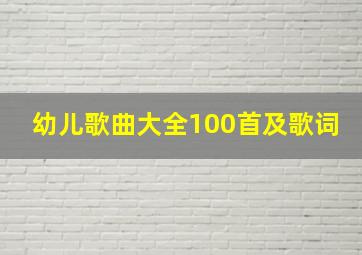 幼儿歌曲大全100首及歌词